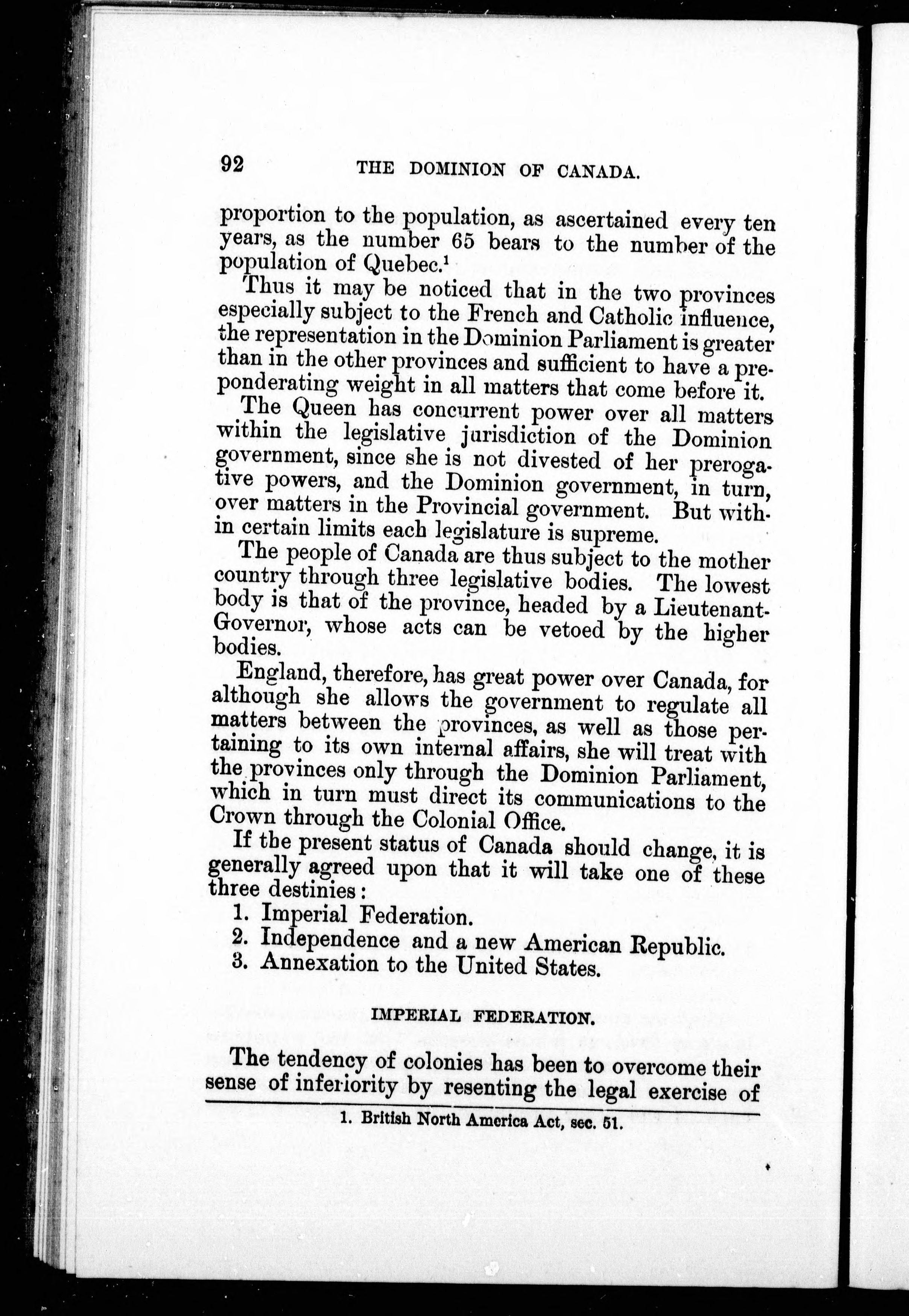 92 THE DOMINION OF CANADA.

proportion to the population, as ascertained every ten years, as the number 65 bears to the number of the population of Quebec.$^1$

Thus it may be noticed that in the two provinces especially subject to the French and Catholic influence, the representation in the Dominion Parliament is greater than in the other provinces and sufficient to have a preponderating weight in all matters that come before it.

The Queen has concurrent power over all matters within the legislative jurisdiction of the Dominion government, since she is not divested of her prerogative powers, and the Dominion government, in turn, over matters in the Provincial government. But within certain limits each legislature is supreme.

The people of Canada are thus subject to the mother country through three legislative bodies. The lowest body is that of the province, headed by a Lieutenant-Governor, whose acts can be vetoed by the higher bodies.

England, therefore, has great power over Canada, for although she allows the government to regulate all matters between the provinces, as well as those pertaining to its own internal affairs, she will treat with the provinces only through the Dominion Parliament, which in turn must direct its communications to the Crown through the Colonial Office.

If the present status of Canada should change, it is generally agreed upon that it will take one of these three destinies:

1. Imperial Federation.
2. Independence and a new American Republic.
3. Annexation to the United States.

IMPERIAL FEDERATION.

The tendency of colonies has been to overcome their sense of inferiority by resenting the legal exercise of

1. British North America Act, sec. 51.